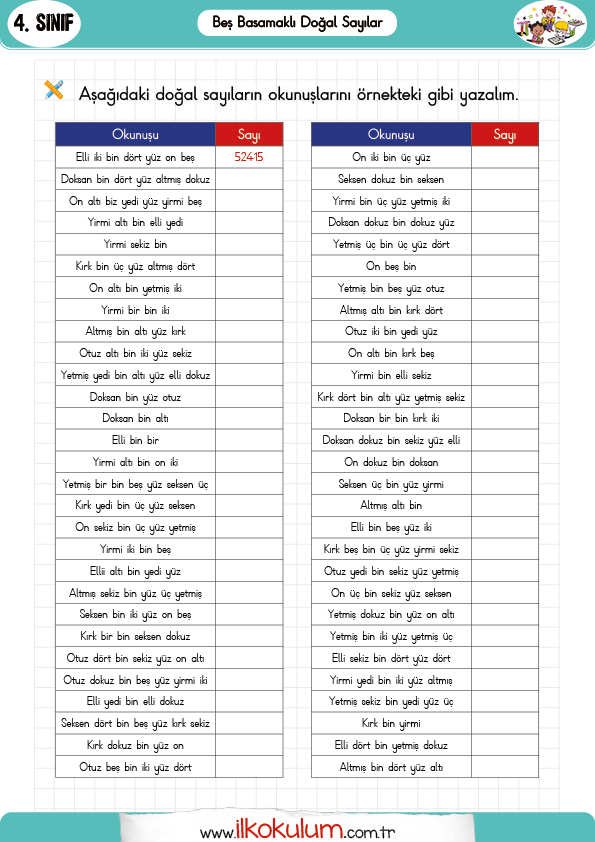 4. SINIF

Beş Basamaklı Doğal Sayılar

Aşağıdaki doğal sayıların okunuşlarını örnekteki gibi yazalım.

| Okunuşu | Sayı |
|---|---|
| Elli iki bin dört yüz on beş | 52415 |
| Doksan bin dört yüz altmış dokuz | |
| On altı biz yedi yüz yirmi beş | |
| Yirmi altı bin elli yedi | |
| Yirmi sekiz bin | |
| Kırk bin üç yüz altmış dört | |
| On altı bin yetmiş iki | |
| Yirmi bir bin iki | |
| Altmış bin altı yüz kırk | |
| Otuz altı bin iki yüz sekiz | |
| Yetmiş yedi bin altı yüz elli dokuz | |
| Doksan bin yüz otuz | |
| Doksan bin altı | |
| Elli bin bir | |
| Yirmi altı bin on iki | |
| Yetmiş bir bin beş yüz seksen üç | |
| Kırk yedi bin üç yüz seksen | |
| On sekiz bin üç yüz yetmiş | |
| Yirmi iki bin beş | |
| Ellii altı bin yedi yüz | |
| Altmış sekiz bin yüz üç yetmiş | |
| Seksen bin iki yüz on beş | |
| Kırk bir bin seksen dokuz | |
| Otuz dört bin sekiz yüz on altı | |
| Otuz dokuz bin beş yüz yirmi iki | |
| Elli yedi bin elli dokuz | |
| Seksen dört bin beş yüz kırk sekiz | |
| Kırk dokuz bin yüz on | |
| Otuz beş bin iki yüz dört | |

| Okunuşu | Sayı |
|---|---|
| On iki bin üç yüz | |
| Seksen dokuz bin seksen | |
| Yirmi bin üç yüz yetmiş iki | |
| Doksan dokuz bin dokuz yüz | |
| Yetmiş üç bin üç yüz dört | |
| On beş bin | |
| Yetmiş bin beş yüz otuz | |
| Altmış altı bin kırk dört | |
| Otuz iki bin yedi yüz | |
| On altı bin kırk beş | |
| Yirmi bin elli sekiz | |
| Kırk dört bin altı yüz yetmiş sekiz | |
| Doksan bir bin kırk iki | |
| Doksan dokuz bin sekiz yüz elli | |
| On dokuz bin doksan | |
| Seksen üç bin yüz yirmi | |
| Altmış altı bin | |
| Elli bin beş yüz iki | |
| Kırk beş bin üç yüz yirmi sekiz | |
| Otuz yedi bin sekiz yüz yetmiş | |
| On üç bin sekiz yüz seksen | |
| Yetmiş dokuz bin yüz on altı | |
| Yetmiş bin iki yüz yetmiş üç | |
| Elli sekiz bin dört yüz dört | |
| Yirmi yedi bin iki yüz altmış | |
| Yetmiş sekiz bin yedi yüz üç | |
| Kırk bin yirmi | |
| Elli dört bin yetmiş dokuz | |
| Altmış bin dört yüz altı | |

www.ilkokulum.com.tr